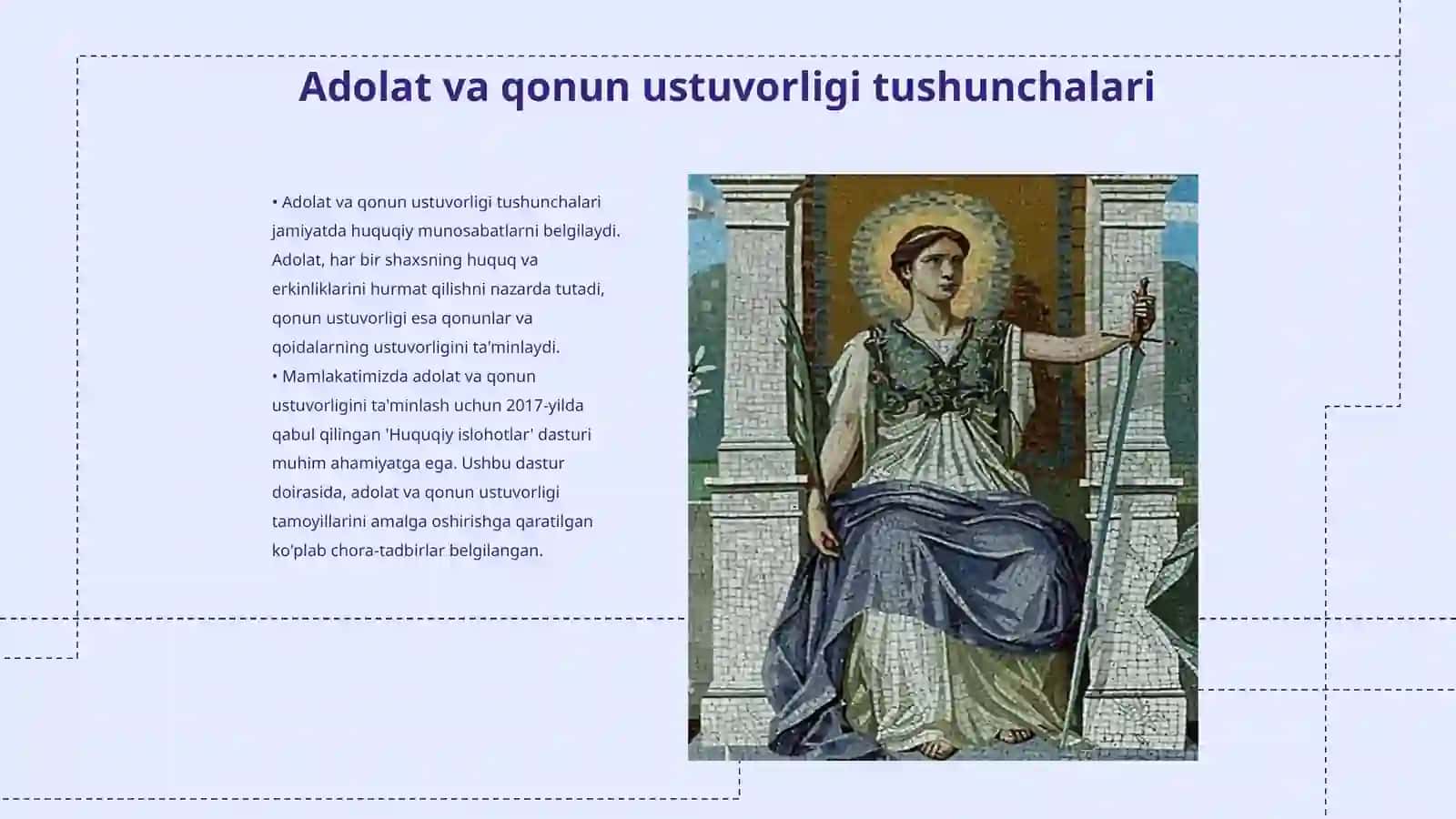 Adolat va qonun ustuvorligi tushunchalari

• Adolat va qonun ustuvorligi tushunchalari jamiyatda huquqiy munosabatlarni belgilaydi. Adolat, har bir shaxsning huquq va erkinliklarini hurmat qilishni nazarda tutadi, qonun ustuvorligi esa qonunlar va qoidalarning ustuvorligini ta'minlaydi.
• Mamlakatimizda adolat va qonun ustuvorligini ta'minlash uchun 2017-yilda qabul qilingan 'Huquqiy islohotlar' dasturi muhim ahamiyatga ega. Ushbu dastur doirasida, adolat va qonun ustuvorligi tamoyillarini amalga oshirishga qaratilgan ko'plab chora-tadbirlar belgilangan.